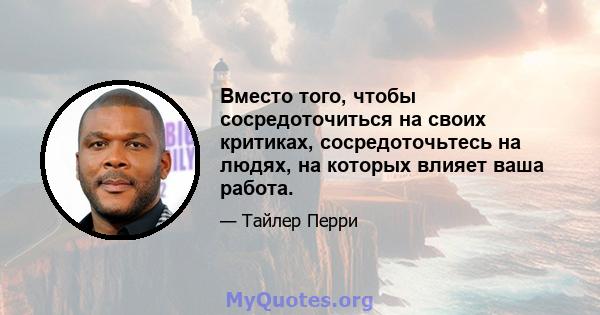 Вместо того, чтобы сосредоточиться на своих критиках, сосредоточьтесь на людях, на которых влияет ваша работа.

— Тайлер Перри

MyQuotes.org